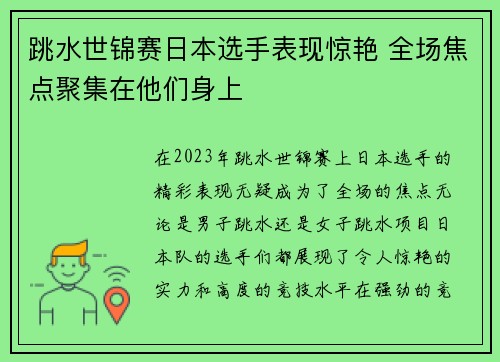 跳水世锦赛日本选手表现惊艳 全场焦点聚集在他们身上

在2023年跳水世锦赛上日本选手的精彩表现无疑成为了全场的焦点无论是男子跳水还是女子跳水项目日本队的选手们都展现了令人惊艳的实力和高度的竞技水平在强劲的竞